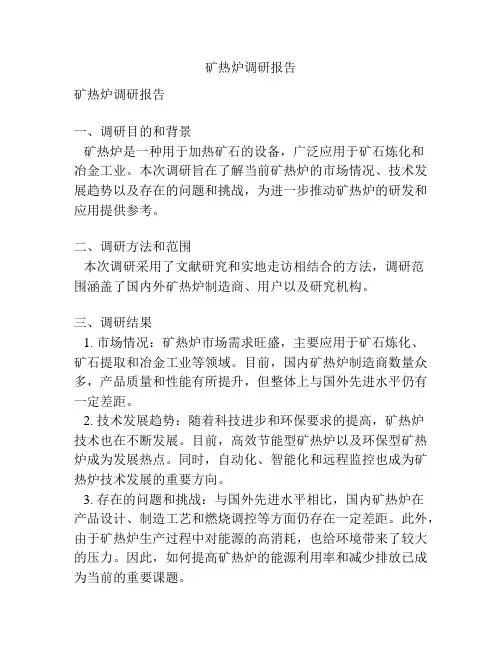 矿热炉调研报告

矿热炉调研报告

一、调研目的和背景
矿热炉是一种用于加热矿石的设备，广泛应用于矿石炼化和冶金工业。本次调研旨在了解当前矿热炉的市场情况、技术发展趋势以及存在的问题和挑战，为进一步推动矿热炉的研发和应用提供参考。

二、调研方法和范围
本次调研采用了文献研究和实地走访相结合的方法，调研范围涵盖了国内外矿热炉制造商、用户以及研究机构。

三、调研结果
1. 市场情况：矿热炉市场需求旺盛，主要应用于矿石炼化、矿石提取和冶金工业等领域。目前，国内矿热炉制造商数量众多，产品质量和性能有所提升，但整体上与国外先进水平仍有一定差距。
2. 技术发展趋势：随着科技进步和环保要求的提高，矿热炉技术也在不断发展。目前，高效节能型矿热炉以及环保型矿热炉成为发展热点。同时，自动化、智能化和远程监控也成为矿热炉技术发展的重要方向。
3. 存在的问题和挑战：与国外先进水平相比，国内矿热炉在产品设计、制造工艺和燃烧调控等方面仍存在一定差距。此外，由于矿热炉生产过程中对能源的高消耗，也给环境带来了较大的压力。因此，如何提高矿热炉的能源利用率和减少排放已成为当前的重要课题。